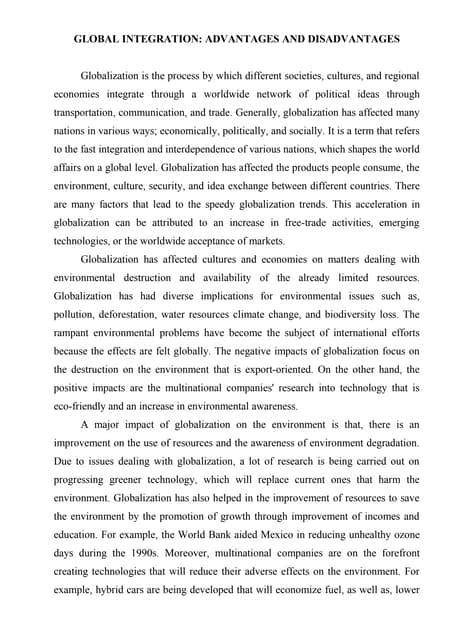 GLOBAL INTEGRATION: ADVANTAGES AND DISADVANTAGES

Globalization is the process by which different societies, cultures, and regional economies integrate through a worldwide network of political ideas through transportation, communication, and trade. Generally, globalization has affected many nations in various ways; economically, politically, and socially. It is a term that refers to the fast integration and interdependence of various nations, which shapes the world affairs on a global level. Globalization has affected the products people consume, the environment, culture, security, and idea exchange between different countries. There are many factors that lead to the speedy globalization trends. This acceleration in globalization can be attributed to an increase in free-trade activities, emerging technologies, or the worldwide acceptance of markets.

Globalization has affected cultures and economies on matters dealing with environmental destruction and availability of the already limited resources. Globalization has had diverse implications for environmental issues such as, pollution, deforestation, water resources climate change, and biodiversity loss. The rampant environmental problems have become the subject of international efforts because the effects are felt globally. The negative impacts of globalization focus on the destruction on the environment that is export-oriented. On the other hand, the positive impacts are the multinational companies' research into technology that is eco-friendly and an increase in environmental awareness.

A major impact of globalization on the environment is that, there is an improvement on the use of resources and the awareness of environment degradation. Due to issues dealing with globalization, a lot of research is being carried out on progressing greener technology, which will replace current ones that harm the environment. Globalization has also helped in the improvement of resources to save the environment by the promotion of growth through improvement of incomes and education. For example, the World Bank aided Mexico in reducing unhealthy ozone days during the 1990s. Moreover, multinational companies are on the forefront creating technologies that will reduce their adverse effects on the environment. For example, hybrid cars are being developed that will economize fuel, as well as, lower